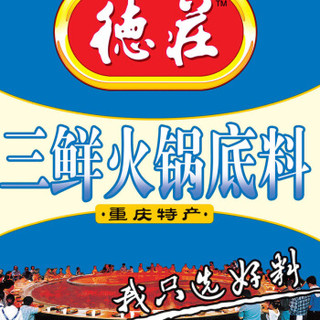 德庄™

三鲜火锅底料

·重庆特产·

我只选好料